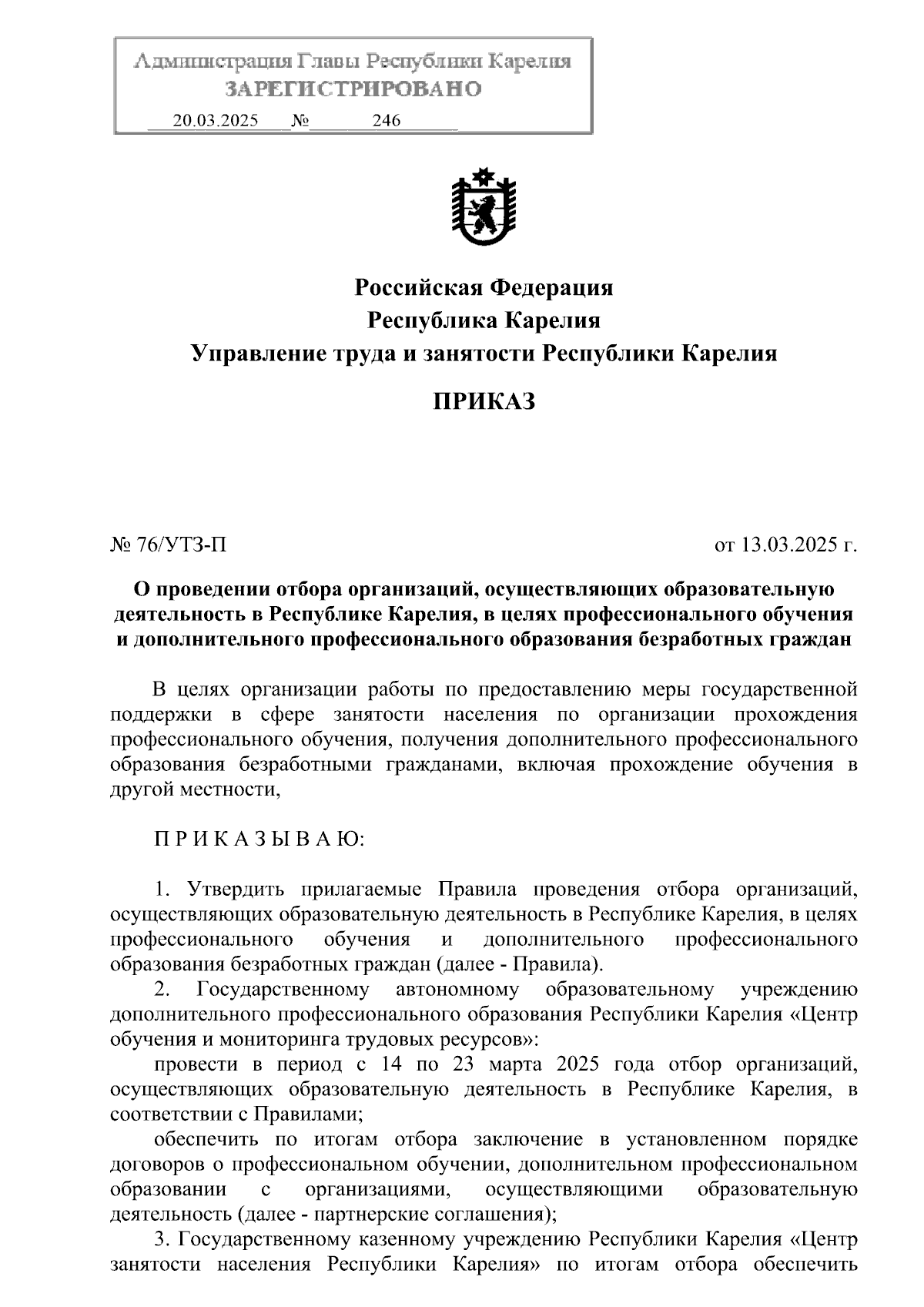 Администрация Главы Республики Карелия
ЗАРЕГИСТРИРОВАНО
20.03.2025 № 246

Российская Федерация
Республика Карелия
Управление труда и занятости Республики Карелия

ПРИКАЗ

№ 76/УТЗ-П

от 13.03.2025 г.

О проведении отбора организаций, осуществляющих образовательную деятельность в Республике Карелия, в целях профессионального обучения и дополнительного профессионального образования безработных граждан

В целях организации работы по предоставлению меры государственной поддержки в сфере занятости населения по организации прохождения профессионального обучения, получения дополнительного профессионального образования безработными гражданами, включая прохождение обучения в другой местности,

П Р И К А З Ы В А Ю:

1. Утвердить прилагаемые Правила проведения отбора организаций, осуществляющих образовательную деятельность в Республике Карелия, в целях профессионального обучения и дополнительного профессионального образования безработных граждан (далее - Правила).

2. Государственному автономному образовательному учреждению дополнительного профессионального образования Республики Карелия «Центр обучения и мониторинга трудовых ресурсов»:

провести в период с 14 по 23 марта 2025 года отбор организаций, осуществляющих образовательную деятельность в Республике Карелия, в соответствии с Правилами;

обеспечить по итогам отбора заключение в установленном порядке договоров о профессиональном обучении, дополнительном профессиональном образовании с организациями, осуществляющими образовательную деятельность (далее - партнерские соглашения);

3. Государственному казенному учреждению Республики Карелия «Центр занятости населения Республики Карелия» по итогам отбора обеспечить